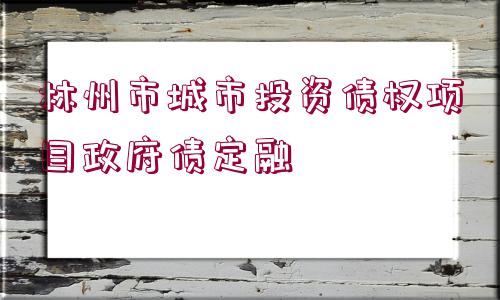 林州市城市投资债权项目政府债定融